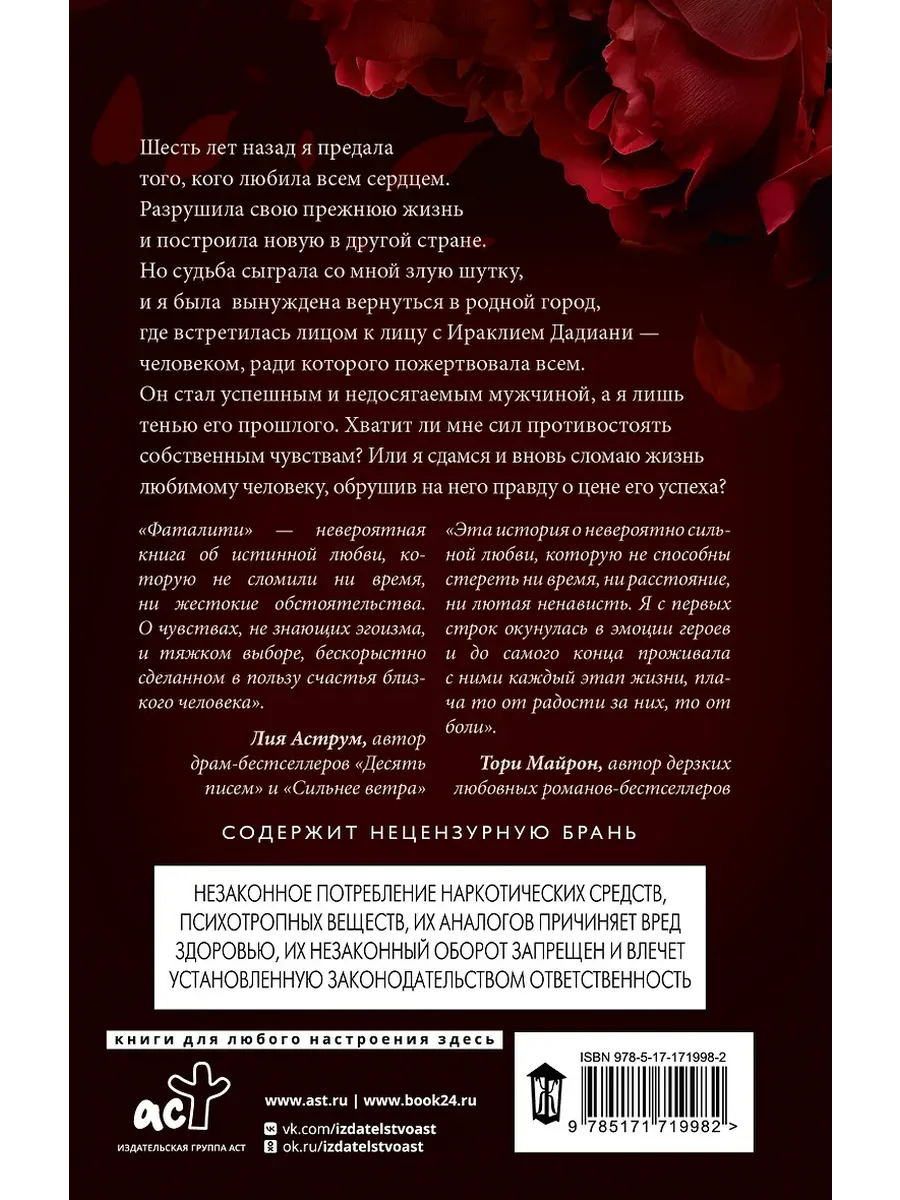 Шесть лет назад я предала того, кого любила всем сердцем. Разрушила свою прежнюю жизнь и построила новую в другой стране. Но судьба сыграла со мной злую шутку, и я была вынуждена вернуться в родной город, где встретилась лицом к лицу с Ираклием Дадиани — человеком, ради которого пожертвовала всем. Он стал успешным и недосягаемым мужчиной, а я лишь тенью его прошлого. Хватит ли мне сил противостоять собственным чувствам? Или я сдамся и вновь сломаю жизнь любимому человеку, обрушив на него правду о цене его успеха?

«Фаталити» — невероятная книга об истинной любви, которую не сломили ни время, ни жестокие обстоятельства. О чувствах, не знающих эгоизма, и тяжком выборе, бескорыстно сделанном в пользу счастья близкого человека».

Лия Аструм, автор драм-бестселлеров «Десять писем» и «Сильнее ветра»

«Эта история о невероятно сильной любви, которую не способны стереть ни время, ни расстояние, ни лютая ненависть. Я с первых строк окунулась в эмоции героев и до самого конца проживала с ними каждый этап жизни, плача то от радости за них, то от боли».

Тори Майрон, автор дерзких любовных романов-бестселлеров

СОДЕРЖИТ НЕЦЕНЗУРНУЮ БРАНЬ

НЕЗАКОННОЕ ПОТРЕБЛЕНИЕ НАРКОТИЧЕСКИХ СРЕДСТВ, ПСИХОТРОПНЫХ ВЕЩЕСТВ, ИХ АНАЛОГОВ ПРИЧИНЯЕТ ВРЕД ЗДОРОВЬЮ, ИХ НЕЗАКОННЫЙ ОБОРОТ ЗАПРЕЩЕН И ВЛЕЧЕТ УСТАНОВЛЕННУЮ ЗАКОНОДАТЕЛЬСТВОМ ОТВЕТСТВЕННОСТЬ

книги для любого настроения здесь

аст
ИЗДАТЕЛЬСКАЯ ГРУППА АСТ

www.ast.ru | www.book24.ru
vk.com/izdatelstvoast
ok.ru/izdatelstvoast

ISBN 978-5-17-171998-2
9 785171 719982 >